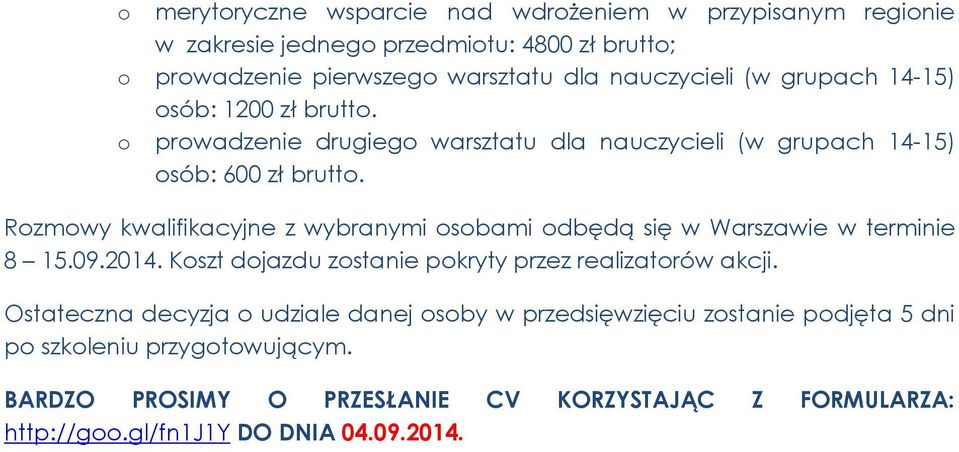 o merytoryczne wsparcie nad wdrożeniem w przypisanym regionie w zakresie jednego przedmiotu: 4800 zł brutto;
o prowadzenie pierwszego warsztatu dla nauczycieli (w grupach 14-15) osób: 1200 zł brutto.
o prowadzenie drugiego warsztatu dla nauczycieli (w grupach 14-15) osób: 600 zł brutto.

Rozmowy kwalifikacyjne z wybranymi osobami odbędą się w Warszawie w terminie 8 – 15.09.2014. Koszt dojazdu zostanie pokryty przez realizatorów akcji.

Ostateczna decyzja o udziale danej osoby w przedsięwzięciu zostanie podjęta 5 dni po szkoleniu przygotowującym.

BARDZO PROSIMY O PRZESŁANIE CV KORZYSTAJĄC Z FORMULARZA: http://goo.gl/fn1J1Y DO DNIA 04.09.2014.